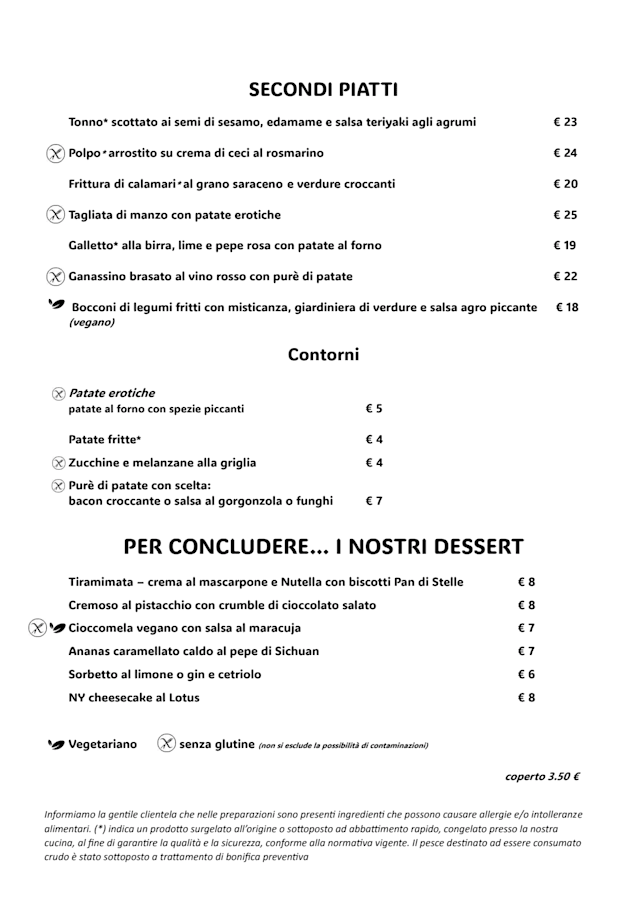 SECONDI PIATTI

Tonno* scottato ai semi di sesamo, edamame e salsa teriyaki agli agrumi € 23

Polpo* arrostito su crema di ceci al rosmarino € 24

Frittura di calamari* al grano saraceno e verdure croccanti € 20

Tagliata di manzo con patate erotiche € 25

Galletto* alla birra, lime e pepe rosa con patate al forno € 19

Ganassino brasato al vino rosso con purè di patate € 22

Bocconi di legumi fritti con misticanza, giardiniera di verdure e salsa agro piccante € 18
(vegano)

Contorni

Patate erotiche
patate al forno con spezie piccanti € 5

Patate fritte* € 4

Zucchine e melanzane alla griglia € 4

Purè di patate con scelta:
bacon croccante o salsa al gorgonzola o funghi € 7

PER CONCLUDERE... I NOSTRI DESSERT

Tiramimata – crema al mascarpone e Nutella con biscotti Pan di Stelle € 8

Cremoso al pistacchio con crumble di cioccolato salato € 8

Cioccomela vegano con salsa al maracuja € 7

Ananas caramellato caldo al pepe di Sichuan € 7

Sorbetto al limone o gin e cetriolo € 6

NY cheesecake al Lotus € 8

Vegetariano senza glutine (non si esclude la possibilità di contaminazioni)

coperto 3.50 €

Informiamo la gentile clientela che nelle preparazioni sono presenti ingredienti che possono causare allergie e/o intolleranze alimentari. (*) indica un prodotto surgelato all'origine o sottoposto ad abbattimento rapido, congelato presso la nostra cucina, al fine di garantire la qualità e la sicurezza, conforme alla normativa vigente. Il pesce destinato ad essere consumato crudo è stato sottoposto a trattamento di bonifica preventiva